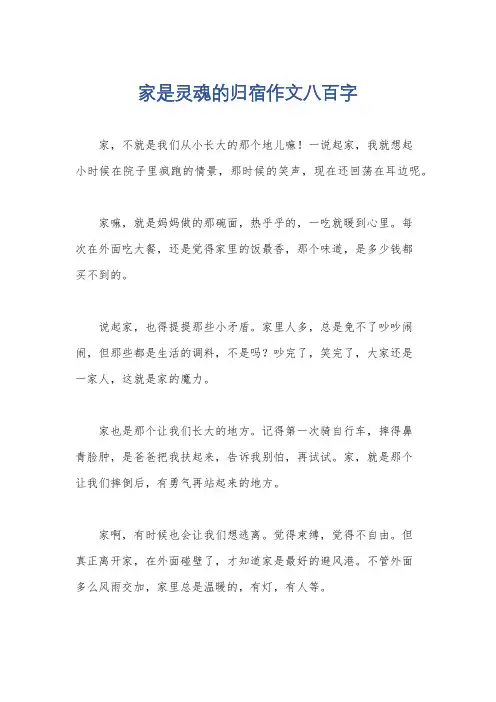 家是灵魂的归宿作文八百字

家，不就是我们从小长大的那个地儿嘛！一说起家，我就想起小时候在院子里疯跑的情景，那时候的笑声，现在还回荡在耳边呢。

家嘛，就是妈妈做的那碗面，热乎乎的，一吃就暖到心里。每次在外面吃大餐，还是觉得家里的饭最香，那个味道，是多少钱都买不到的。

说起家，也得提提那些小矛盾。家里人多，总是免不了吵吵闹闹，但那些都是生活的调料，不是吗？吵完了，笑完了，大家还是一家人，这就是家的魔力。

家也是那个让我们长大的地方。记得第一次骑自行车，摔得鼻青脸肿，是爸爸把我扶起来，告诉我别怕，再试试。家，就是那个让我们摔倒后，有勇气再站起来的地方。

家啊，有时候也会让我们想逃离。觉得束缚，觉得不自由。但真正离开家，在外面碰壁了，才知道家是最好的避风港。不管外面多么风雨交加，家里总是温暖的，有灯，有人等。